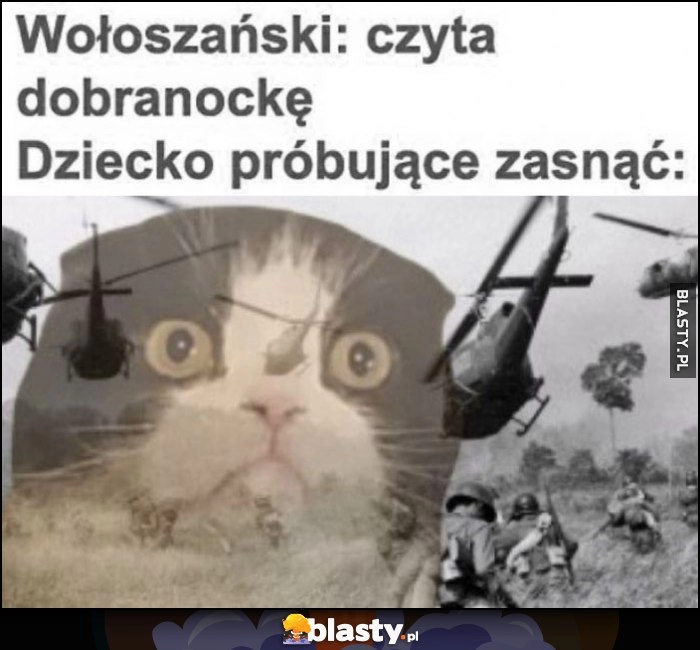 Wołoszański: czyta dobranockę
Dziecko próbujące zasnąć:

BLASTY.PL

blasty.pl